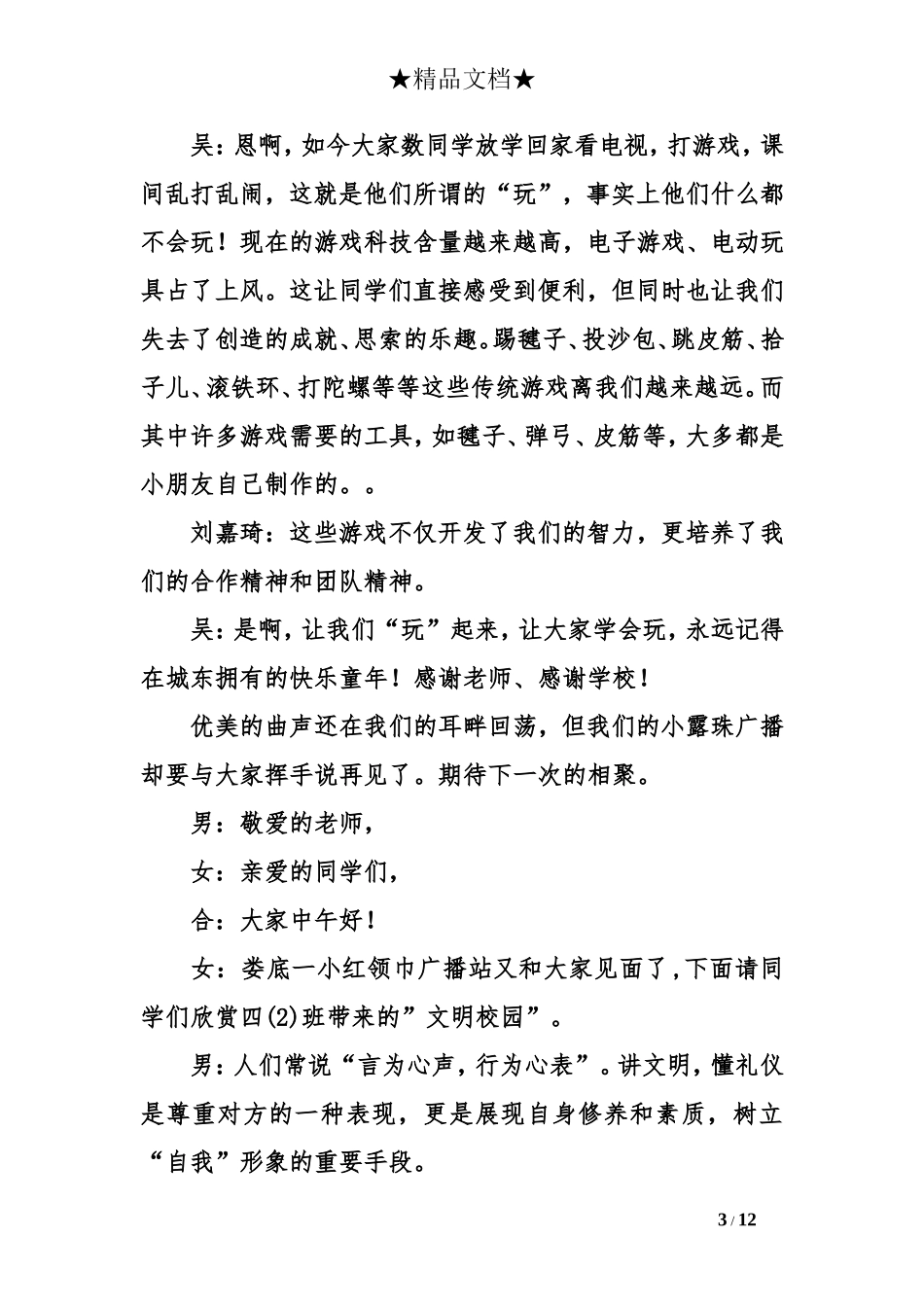 ★精品文档★

吴：恩啊，如今大家数同学放学回家看电视，打游戏，课间乱打乱闹，这就是他们所谓的“玩”，事实上他们什么都不会玩！现在的游戏科技含量越来越高，电子游戏、电动玩具占了上风。这让同学们直接感受到便利，但同时也让我们失去了创造的成就、思索的乐趣。踢毽子、投沙包、跳皮筋、拾子儿、滚铁环、打陀螺等等这些传统游戏离我们越来越远。而其中许多游戏需要的工具，如毽子、弹弓、皮筋等，大多都是小朋友自己制作的。。

刘嘉琦：这些游戏不仅开发了我们的智力，更培养了我们的合作精神和团队精神。

吴：是啊，让我们“玩”起来，让大家学会玩，永远记得在城东拥有的快乐童年！感谢老师、感谢学校！

优美的曲声还在我们的耳畔回荡，但我们的小露珠广播却要与大家挥手说再见了。期待下一次的相聚。

男：敬爱的老师，

女：亲爱的同学们，

合：大家中午好！

女：娄底一小红领巾广播站又和大家见面了，下面请同学们欣赏四(2)班带来的”文明校园”。

男：人们常说“言为心声，行为心表”。讲文明，懂礼仪是尊重对方的一种表现，更是展现自身修养和素质，树立“自我”形象的重要手段。

3 / 12